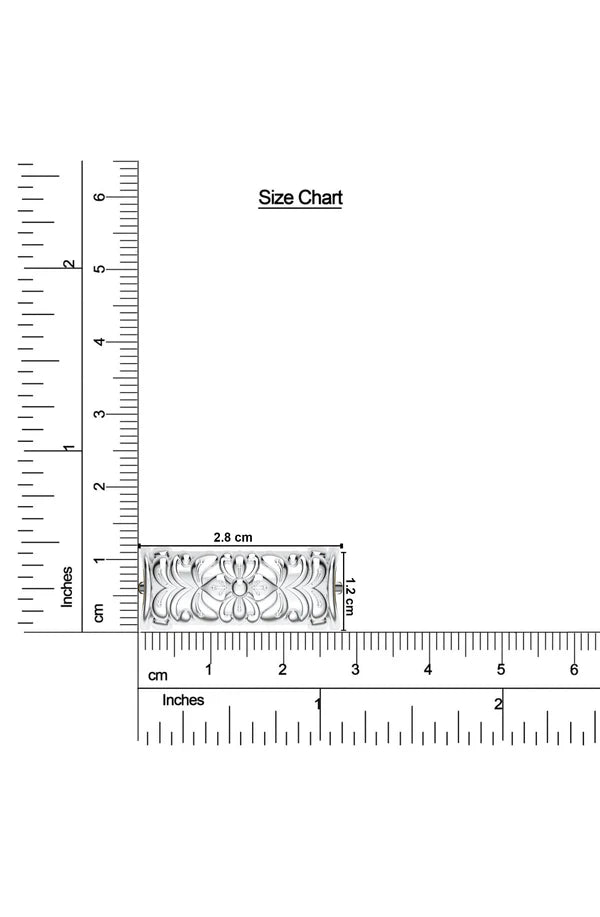 Size Chart

6
5
4
3
2
1
cm

2
1
Inches

2.8 cm
1.2 cm

cm 1 2 3 4 5 6

Inches 1 2